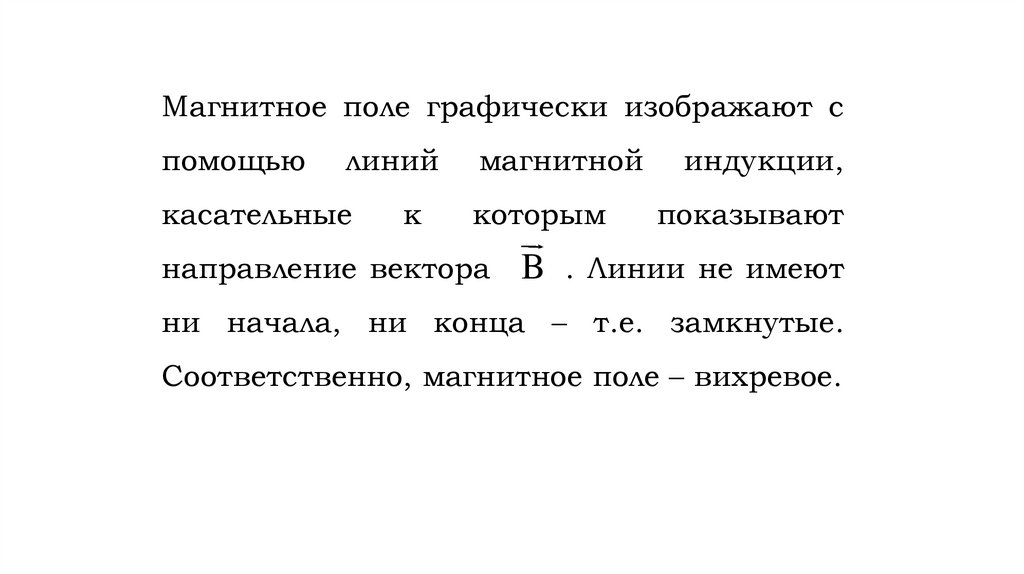 Магнитное поле графически изображают с помощью линий магнитной индукции, касательные к которым показывают направление вектора $\vec{B}$ . Линии не имеют ни начала, ни конца – т.е. замкнутые. Соответственно, магнитное поле – вихревое.